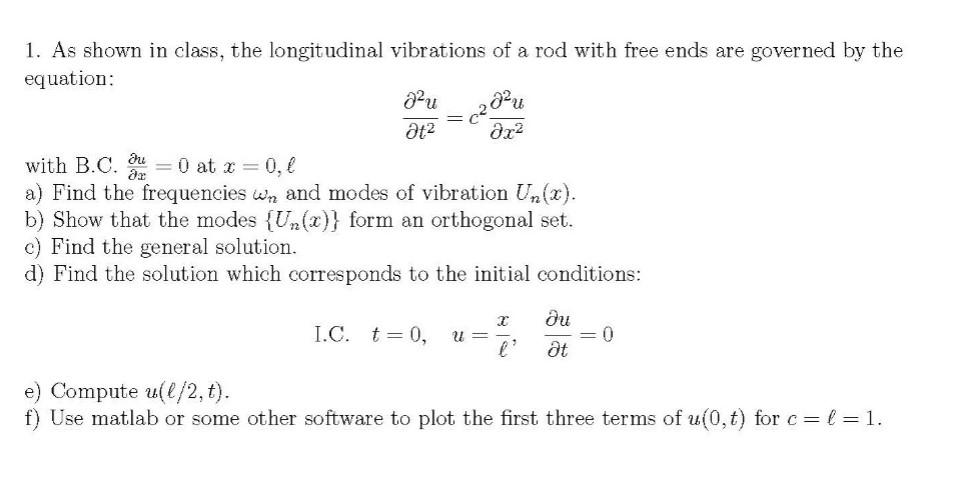 1. As shown in class, the longitudinal vibrations of a rod with free ends are governed by the equation:

$\frac{\partial^2 u}{\partial t^2} = c^2 \frac{\partial^2 u}{\partial x^2}$

with B.C. $\frac{\partial u}{\partial x} = 0$ at $x = 0, \ell$

a) Find the frequencies $\omega_n$ and modes of vibration $U_n(x)$.

b) Show that the modes $\{U_n(x)\}$ form an orthogonal set.

c) Find the general solution.

d) Find the solution which corresponds to the initial conditions:

I.C. $t = 0, \quad u = \frac{x}{\ell}, \quad \frac{\partial u}{\partial t} = 0$

e) Compute $u(\ell/2, t)$.

f) Use matlab or some other software to plot the first three terms of $u(0, t)$ for $c = \ell = 1$.